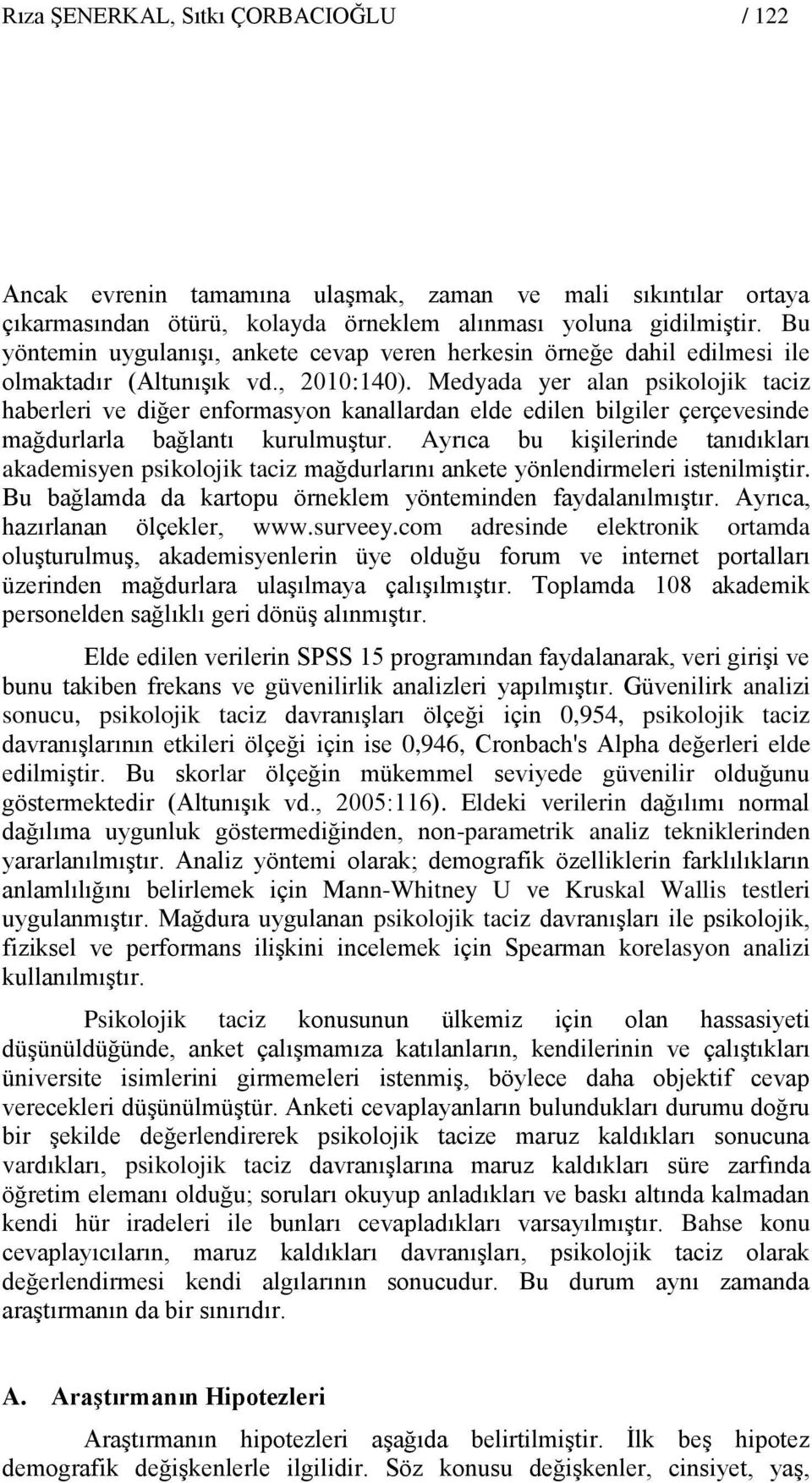 Rıza ŞENERKAL, Sıtkı ÇORBACIOĞLU / 122

Ancak evrenin tamamına ulaşmak, zaman ve mali sıkıntılar ortaya çıkarmasından ötürü, kolayda örneklem alınması yoluna gidilmiştir. Bu yöntemin uygulanışı, ankete cevap veren herkesin örneğe dahil edilmesi ile olmaktadır (Altunışık vd., 2010:140). Medyada yer alan psikolojik taciz haberleri ve diğer enformasyon kanallardan elde edilen bilgiler çerçevesinde mağdurlarla bağlantı kurulmuştur. Ayrıca bu kişilerinde tanıdıkları akademisyen psikolojik taciz mağdurlarını ankete yönlendirmeleri istenilmiştir. Bu bağlamda da kartopu örneklem yönteminden faydalanılmıştır. Ayrıca, hazırlanan ölçekler, www.surveey.com adresinde elektronik ortamda oluşturulmuş, akademisyenlerin üye olduğu forum ve internet portalları üzerinden mağdurlara ulaşılmaya çalışılmıştır. Toplamda 108 akademik personelden sağlıklı geri dönüş alınmıştır.

Elde edilen verilerin SPSS 15 programından faydalanarak, veri girişi ve bunu takiben frekans ve güvenilirlik analizleri yapılmıştır. Güvenilirk analizi sonucu, psikolojik taciz davranışları ölçeği için 0,954, psikolojik taciz davranışlarının etkileri ölçeği için ise 0,946, Cronbach's Alpha değerleri elde edilmiştir. Bu skorlar ölçeğin mükemmel seviyede güvenilir olduğunu göstermektedir (Altunışık vd., 2005:116). Eldeki verilerin dağılımı normal dağılıma uygunluk göstermediğinden, non-parametrik analiz tekniklerinden yararlanılmıştır. Analiz yöntemi olarak; demografik özelliklerin farklılıkların anlamlılığını belirlemek için Mann-Whitney U ve Kruskal Wallis testleri uygulanmıştır. Mağdura uygulanan psikolojik taciz davranışları ile psikolojik, fiziksel ve performans ilişkini incelemek için Spearman korelasyon analizi kullanılmıştır.

Psikolojik taciz konusunun ülkemiz için olan hassasiyeti düşünüldüğünde, anket çalışmamıza katılanların, kendilerinin ve çalıştıkları üniversite isimlerini girmemeleri istenmiş, böylece daha objektif cevap verecekleri düşünülmüştür. Anketi cevaplayanların bulundukları durumu doğru bir şekilde değerlendirerek psikolojik tacize maruz kaldıkları sonucuna vardıkları, psikolojik taciz davranışlarına maruz kaldıkları süre zarfında öğretim elemanı olduğu; soruları okuyup anladıkları ve baskı altında kalmadan kendi hür iradeleri ile bunları cevapladıkları varsayılmıştır. Bahse konu cevaplayıcıların, maruz kaldıkları davranışları, psikolojik taciz olarak değerlendirmesi kendi algılarının sonucudur. Bu durum aynı zamanda araştırmanın da bir sınırıdır.

A. Araştırmanın Hipotezleri

Araştırmanın hipotezleri aşağıda belirtilmiştir. İlk beş hipotez demografik değişkenlerle ilgilidir. Söz konusu değişkenler, cinsiyet, yaş,